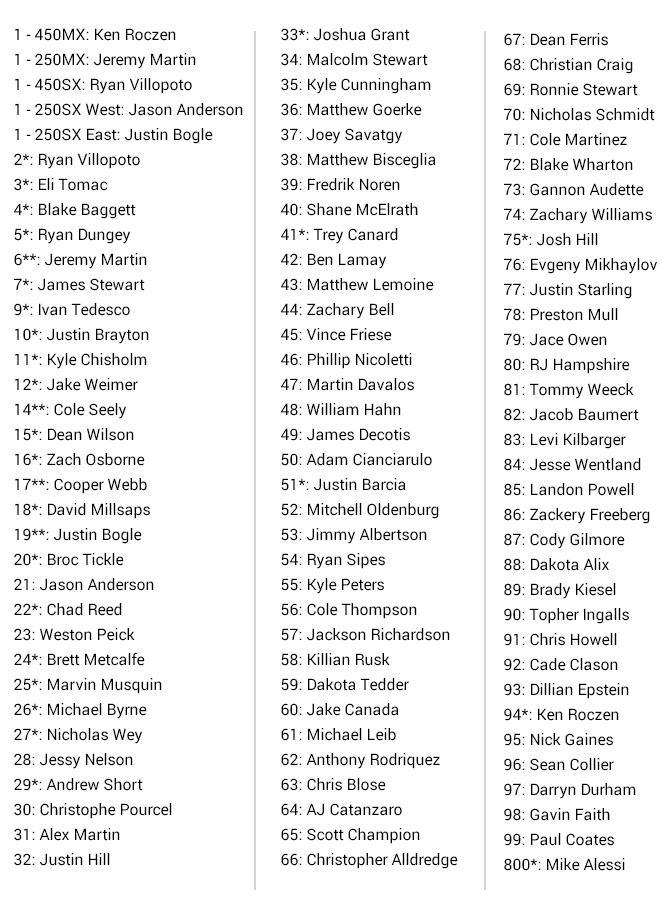 1 - 450MX: Ken Roczen
1 - 250MX: Jeremy Martin
1 - 450SX: Ryan Villopoto
1 - 250SX West: Jason Anderson
1 - 250SX East: Justin Bogle
2*: Ryan Villopoto
3*: Eli Tomac
4*: Blake Baggett
5*: Ryan Dungey
6**: Jeremy Martin
7*: James Stewart
9*: Ivan Tedesco
10*: Justin Brayton
11*: Kyle Chisholm
12*: Jake Weimer
14**: Cole Seely
15*: Dean Wilson
16*: Zach Osborne
17**: Cooper Webb
18*: David Millsaps
19**: Justin Bogle
20*: Broc Tickle
21: Jason Anderson
22*: Chad Reed
23: Weston Peick
24*: Brett Metcalfe
25*: Marvin Musquin
26*: Michael Byrne
27*: Nicholas Wey
28: Jessy Nelson
29*: Andrew Short
30: Christophe Pourcel
31: Alex Martin
32: Justin Hill

33*: Joshua Grant
34: Malcolm Stewart
35: Kyle Cunningham
36: Matthew Goerke
37: Joey Savatgy
38: Matthew Bisceglia
39: Fredrik Noren
40: Shane McElrath
41*: Trey Canard
42: Ben Lamay
43: Matthew Lemoine
44: Zachary Bell
45: Vince Friese
46: Phillip Nicoletti
47: Martin Davalos
48: William Hahn
49: James Decotis
50: Adam Cianciarulo
51*: Justin Barcia
52: Mitchell Oldenburg
53: Jimmy Albertson
54: Ryan Sipes
55: Kyle Peters
56: Cole Thompson
57: Jackson Richardson
58: Killian Rusk
59: Dakota Tedder
60: Jake Canada
61: Michael Leib
62: Anthony Rodriquez
63: Chris Blose
64: AJ Catanzaro
65: Scott Champion
66: Christopher Alldredge

67: Dean Ferris
68: Christian Craig
69: Ronnie Stewart
70: Nicholas Schmidt
71: Cole Martinez
72: Blake Wharton
73: Gannon Audette
74: Zachary Williams
75*: Josh Hill
76: Evgeny Mikhaylov
77: Justin Starling
78: Preston Mull
79: Jace Owen
80: RJ Hampshire
81: Tommy Weeck
82: Jacob Baumert
83: Levi Kilbarger
84: Jesse Wentland
85: Landon Powell
86: Zackery Freeberg
87: Cody Gilmore
88: Dakota Alix
89: Brady Kiesel
90: Topher Ingalls
91: Chris Howell
92: Cade Clason
93: Dillian Epstein
94*: Ken Roczen
95: Nick Gaines
96: Sean Collier
97: Darryn Durham
98: Gavin Faith
99: Paul Coates
800*: Mike Alessi